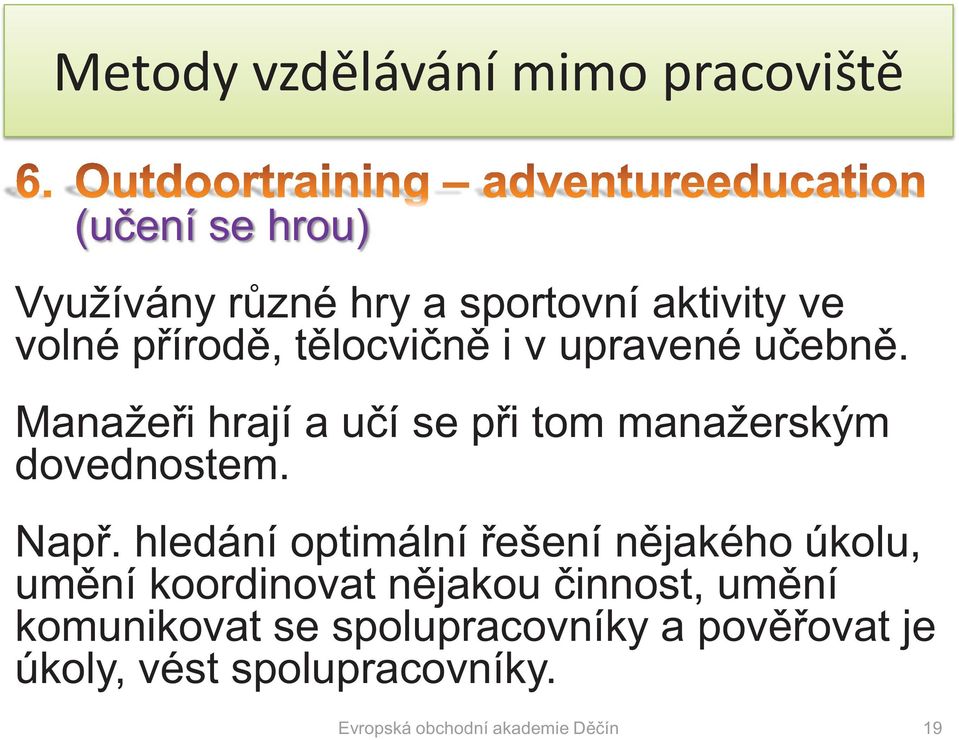 Metody vzdělávání mimo pracoviště

6. Outdoortraining – adventureeducation (učení se hrou)

Využívány různé hry a sportovní aktivity ve volné přírodě, tělocvičně i v upravené učebně.

Manažeři hrají a učí se při tom manažerským dovednostem.

Např. hledání optimální řešení nějakého úkolu, umění koordinovat nějakou činnost, umění komunikovat se spolupracovníky a pověřovat je úkoly, vést spolupracovníky.

Evropská obchodní akademie Děčín

19